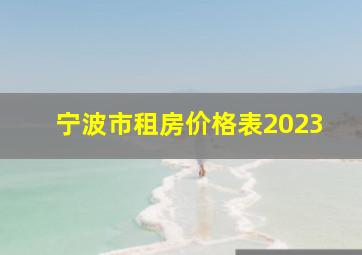 宁波市租房价格表2023